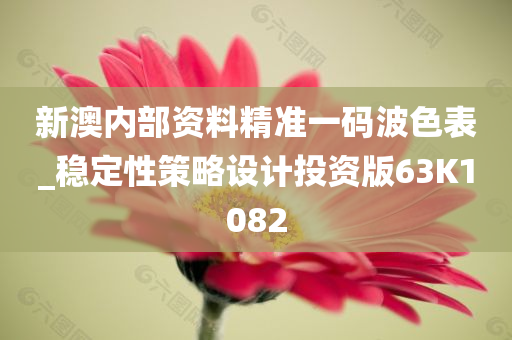 新澳内部资料精准一码波色表_稳定性策略设计投资版63K1082

六图网